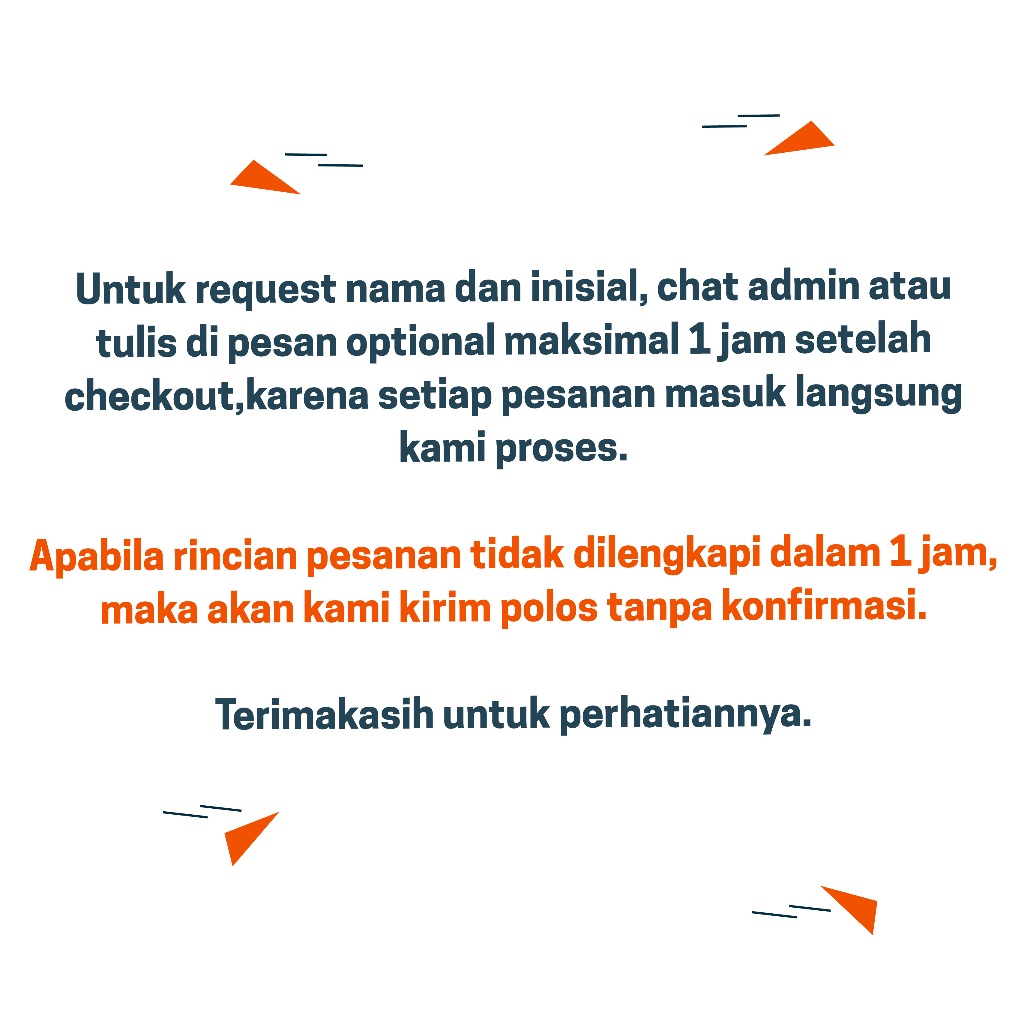 Untuk request nama dan inisial, chat admin atau tulis di pesan optional maksimal 1 jam setelah checkout,karena setiap pesanan masuk langsung kami proses.

Apabila rincian pesanan tidak dilengkapi dalam 1 jam, maka akan kami kirim polos tanpa konfirmasi.

Terimakasih untuk perhatiannya.